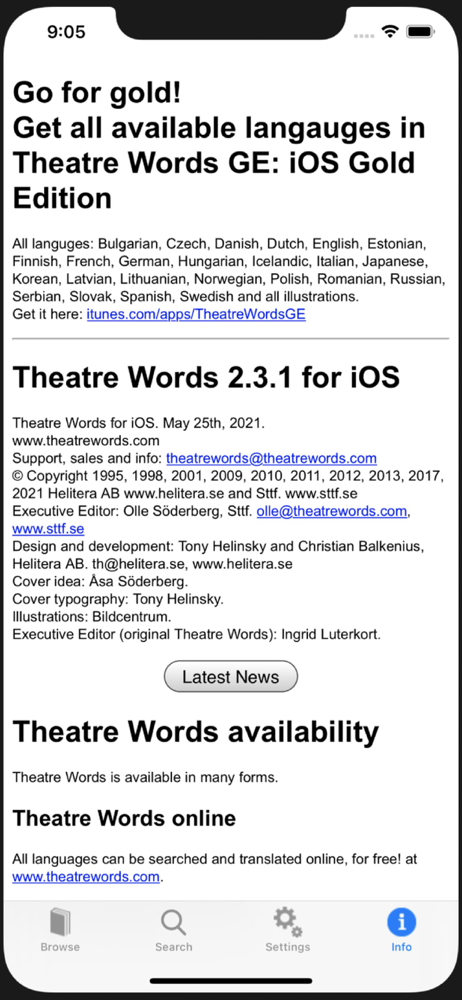 9:05

Go for gold!
Get all available langauges in Theatre Words GE: iOS Gold Edition

All languges: Bulgarian, Czech, Danish, Dutch, English, Estonian, Finnish, French, German, Hungarian, Icelandic, Italian, Japanese, Korean, Latvian, Lithuanian, Norwegian, Polish, Romanian, Russian, Serbian, Slovak, Spanish, Swedish and all illustrations.
Get it here: itunes.com/apps/TheatreWordsGE

Theatre Words 2.3.1 for iOS

Theatre Words for iOS. May 25th, 2021.
www.theatrewords.com
Support, sales and info: theatrewords@theatrewords.com
© Copyright 1995, 1998, 2001, 2009, 2010, 2011, 2012, 2013, 2017, 2021 Helitera AB www.helitera.se and Sttf. www.sttf.se
Executive Editor: Olle Söderberg, Sttf. olle@theatrewords.com, www.sttf.se
Design and development: Tony Helinsky and Christian Balkenius, Helitera AB. th@helitera.se, www.helitera.se
Cover idea: Åsa Söderberg.
Cover typography: Tony Helinsky.
Illustrations: Bildcentrum.
Executive Editor (original Theatre Words): Ingrid Luterkort.

Latest News

Theatre Words availability

Theatre Words is available in many forms.

Theatre Words online

All languages can be searched and translated online, for free! at www.theatrewords.com.

Browse Search Settings Info